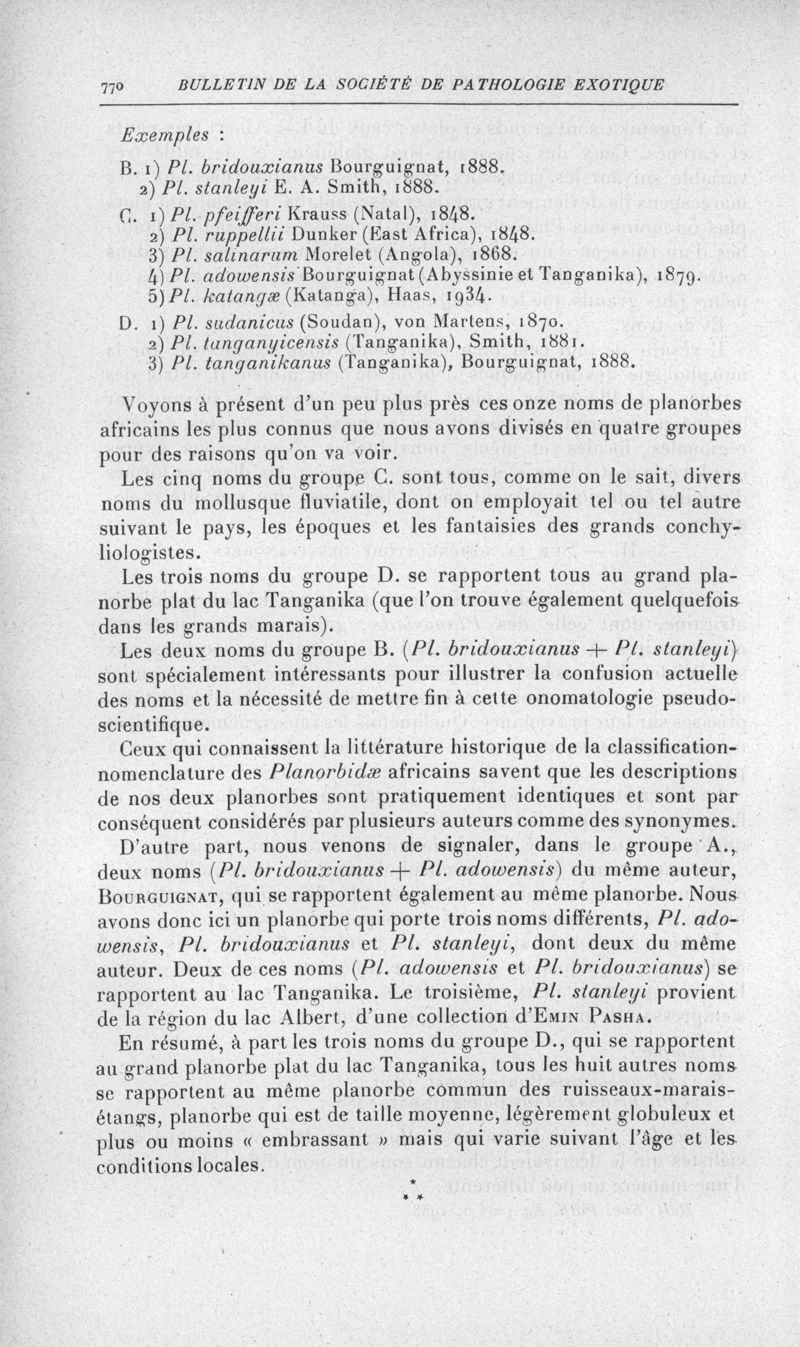 770 BULLETIN DE LA SOCIÉTÉ DE PATHOLOGIE EXOTIQUE

Exemples :

B. 1) Pl. bridouxianus Bourguignat, 1888.
2) Pl. stanleyi E. A. Smith, 1888.

C. 1) Pl. pfeifferi Krauss (Natal), 1848.
2) Pl. ruppellii Dunker (East Africa), 1848.
3) Pl. salinarum Morelet (Angola), 1868.
4) Pl. adowensis Bourguignat (Abyssinie et Tanganika), 1879.
5) Pl. katangæ (Katanga), Haas, 1934.

D. 1) Pl. sudanicus (Soudan), von Martens, 1870.
2) Pl. tanganyicensis (Tanganika), Smith, 1881.
3) Pl. tanganikanus (Tanganika), Bourguignat, 1888.

Voyons à présent d'un peu plus près ces onze noms de planorbes africains les plus connus que nous avons divisés en quatre groupes pour des raisons qu'on va voir.

Les cinq noms du groupe C. sont tous, comme on le sait, divers noms du mollusque fluviatile, dont on employait tel ou tel autre suivant le pays, les époques et les fantaisies des grands conchyliologistes.

Les trois noms du groupe D. se rapportent tous au grand planorbe plat du lac Tanganika (que l'on trouve également quelquefois dans les grands marais).

Les deux noms du groupe B. (Pl. bridouxianus + Pl. stanleyi) sont spécialement intéressants pour illustrer la confusion actuelle des noms et la nécessité de mettre fin à cette onomatologie pseudo-scientifique.

Ceux qui connaissent la littérature historique de la classification-nomenclature des Planorbidæ africains savent que les descriptions de nos deux planorbes sont pratiquement identiques et sont par conséquent considérés par plusieurs auteurs comme des synonymes.

D'autre part, nous venons de signaler, dans le groupe A., deux noms (Pl. bridouxianus + Pl. adowensis) du même auteur, Bourguignat, qui se rapportent également au même planorbe. Nous avons donc ici un planorbe qui porte trois noms différents, Pl. adowensis, Pl. bridouxianus et Pl. stanleyi, dont deux du même auteur. Deux de ces noms (Pl. adowensis et Pl. bridouxianus) se rapportent au lac Tanganika. Le troisième, Pl. stanleyi provient de la région du lac Albert, d'une collection d'Emin Pasha.

En résumé, à part les trois noms du groupe D., qui se rapportent au grand planorbe plat du lac Tanganika, tous les huit autres noms se rapportent au même planorbe commun des ruisseaux-marais-étangs, planorbe qui est de taille moyenne, légèrement globuleux et plus ou moins « embrassant » mais qui varie suivant l'âge et les conditions locales.

* * *